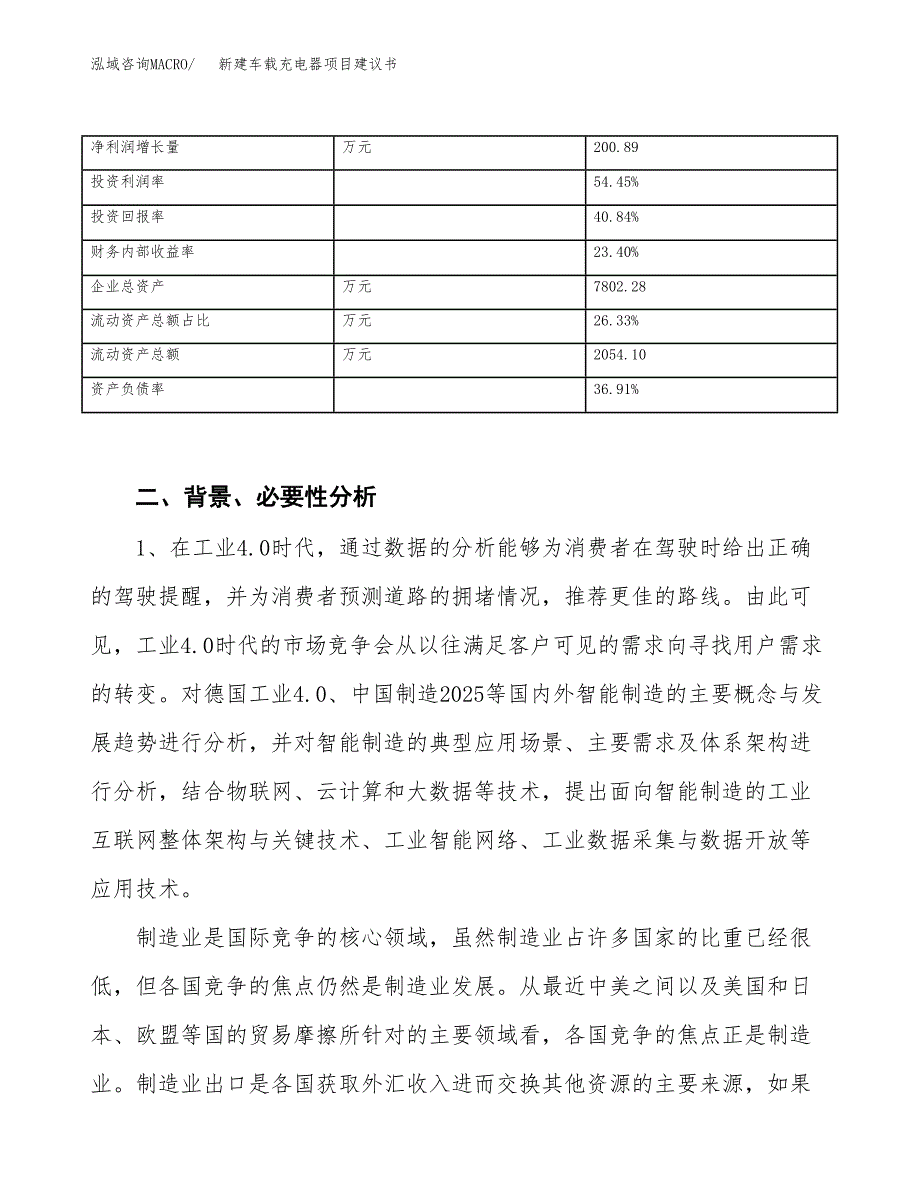 泓域咨询MACRO/　新建车载充电器项目建议书

| 净利润增长量 | 万元 | 200.89 |
|---|---|---|
| 投资利润率 | | 54.45% |
| 投资回报率 | | 40.84% |
| 财务内部收益率 | | 23.40% |
| 企业总资产 | 万元 | 7802.28 |
| 流动资产总额占比 | 万元 | 26.33% |
| 流动资产总额 | 万元 | 2054.10 |
| 资产负债率 | | 36.91% |

二、背景、必要性分析

1、在工业4.0时代，通过数据的分析能够为消费者在驾驶时给出正确的驾驶提醒，并为消费者预测道路的拥堵情况，推荐更佳的路线。由此可见，工业4.0时代的市场竞争会从以往满足客户可见的需求向寻找用户需求的转变。对德国工业4.0、中国制造2025等国内外智能制造的主要概念与发展趋势进行分析，并对智能制造的典型应用场景、主要需求及体系架构进行分析，结合物联网、云计算和大数据等技术，提出面向智能制造的工业互联网整体架构与关键技术、工业智能网络、工业数据采集与数据开放等应用技术。

制造业是国际竞争的核心领域，虽然制造业占许多国家的比重已经很低，但各国竞争的焦点仍然是制造业发展。从最近中美之间以及美国和日本、欧盟等国的贸易摩擦所针对的主要领域看，各国竞争的焦点正是制造业。制造业出口是各国获取外汇收入进而交换其他资源的主要来源，如果